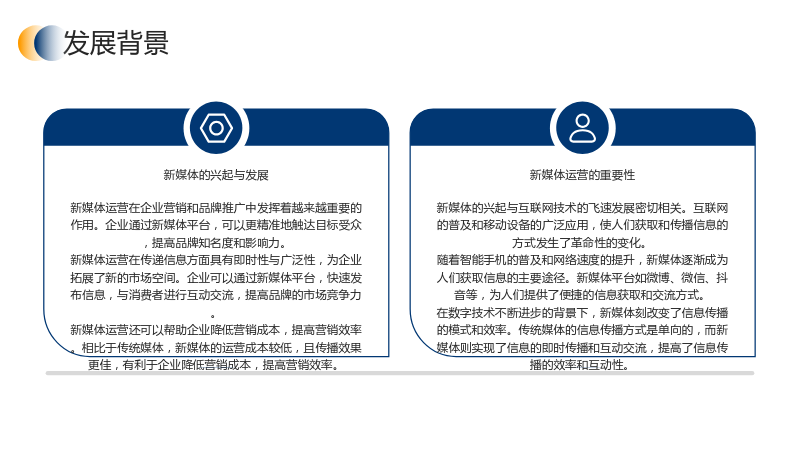 发展背景

新媒体的兴起与发展

新媒体运营在企业营销和品牌推广中发挥着越来越重要的作用。企业通过新媒体平台，可以更精准地触达目标受众，提高品牌知名度和影响力。

新媒体运营在传递信息方面具有即时性与广泛性，为企业拓展了新的市场空间。企业可以通过新媒体平台，快速发布信息，与消费者进行互动交流，提高品牌的市场竞争力。

新媒体运营还可以帮助企业降低营销成本，提高营销效率。相比于传统媒体，新媒体的运营成本较低，且传播效果更佳，有利于企业降低营销成本，提高营销效率。

新媒体运营的重要性

新媒体的兴起与互联网技术的飞速发展密切相关。互联网的普及和移动设备的广泛应用，使人们获取和传播信息的方式发生了革命性的变化。

随着智能手机的普及和网络速度的提升，新媒体逐渐成为人们获取信息的主要途径。新媒体平台如微博、微信、抖音等，为人们提供了便捷的信息获取和交流方式。

在数字技术不断进步的背景下，新媒体刻改变了信息传播的模式和效率。传统媒体的信息传播方式是单向的，而新媒体则实现了信息的即时传播和互动交流，提高了信息传播的效率和互动性。